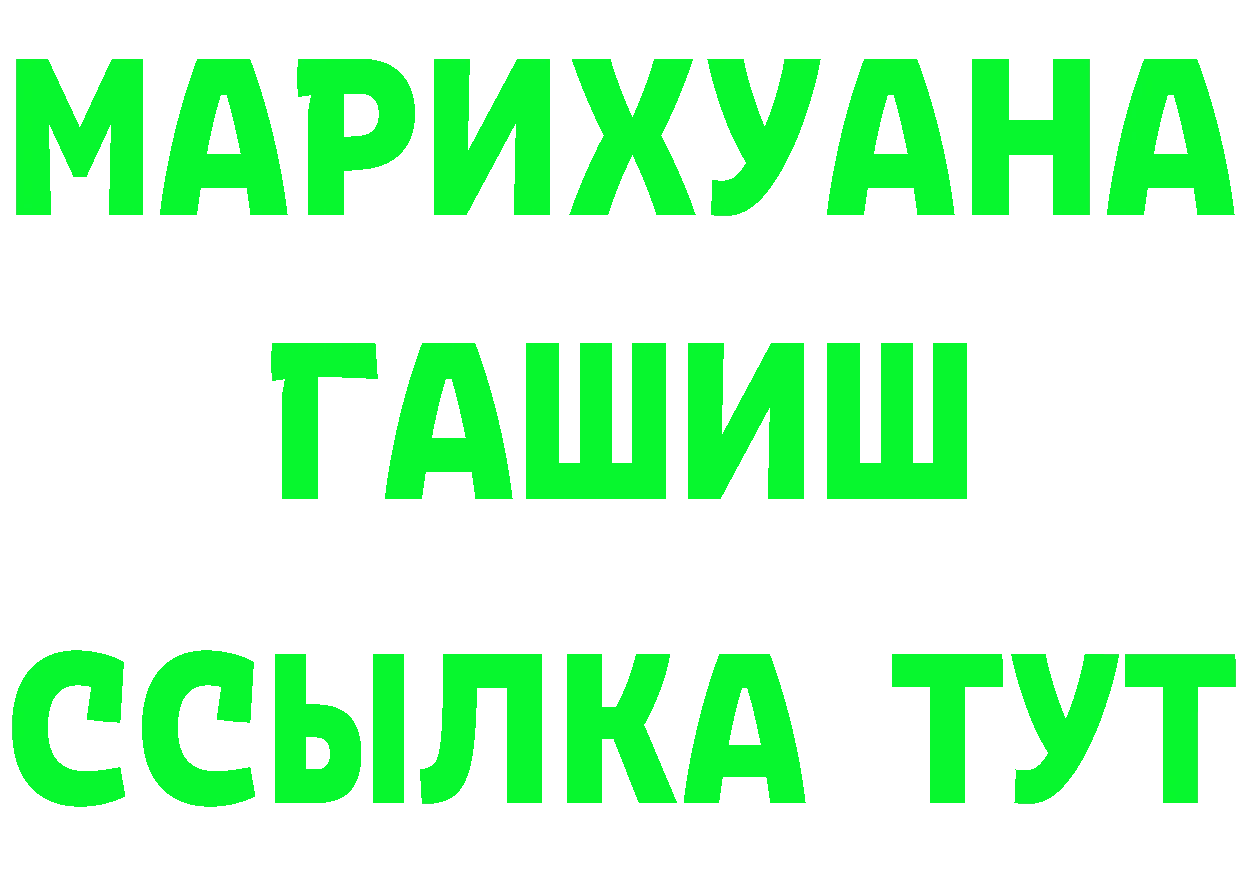 МАРИХУАНА
ГАШИШ
ССЫЛКА ТУТ